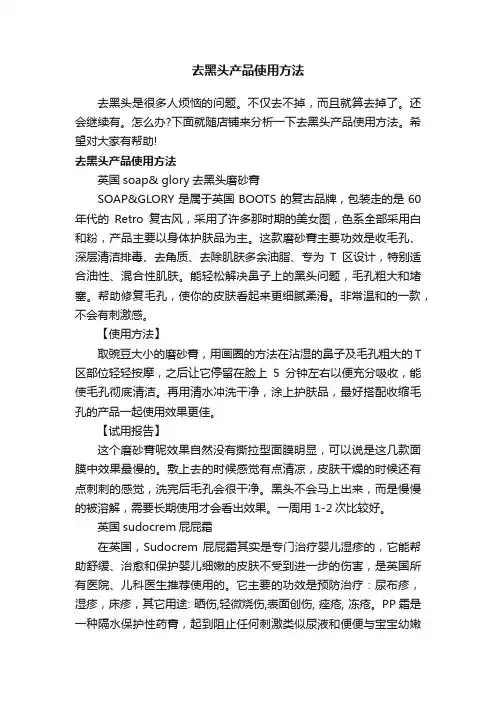 去黑头产品使用方法

去黑头是很多人烦恼的问题。不仅去不掉，而且就算去掉了。还会继续有。怎么办?下面就随店铺来分析一下去黑头产品使用方法。希望对大家有帮助!

去黑头产品使用方法

英国 soap& glory 去黑头磨砂膏

SOAP&GLORY 是属于英国 BOOTS 的复古品牌，包装走的是 60 年代的 Retro 复古风，采用了许多那时期的美女图，色系全部采用白和粉，产品主要以身体护肤品为主。这款磨砂膏主要功效是收毛孔、深层清洁排毒、去角质、去除肌肤多余油脂、专为 T 区设计，特别适合油性、混合性肌肤。能轻松解决鼻子上的黑头问题，毛孔粗大和堵塞。帮助修复毛孔，使你的皮肤看起来更细腻柔滑。非常温和的一款，不会有刺激感。

【使用方法】

取豌豆大小的磨砂膏，用画圈的方法在沾湿的鼻子及毛孔粗大的T区部位轻轻按摩，之后让它停留在脸上 5 分钟左右以便充分吸收，能使毛孔彻底清洁。再用清水冲洗干净，涂上护肤品，最好搭配收缩毛孔的产品一起使用效果更佳。

【试用报告】

这个磨砂膏呢效果自然没有撕拉型面膜明显，可以说是这几款面膜中效果最慢的。敷上去的时候感觉有点清凉，皮肤干燥的时候还有点刺刺的感觉，洗完后毛孔会很干净。黑头不会马上出来，而是慢慢的被溶解，需要长期使用才会看出效果。一周用 1-2 次比较好。

英国 sudocrem 屁屁霜

在英国，Sudocrem 屁屁霜其实是专门治疗婴儿湿疹的，它能帮助舒缓、治愈和保护婴儿细嫩的皮肤不受到进一步的伤害，是英国所有医院、儿科医生推荐使用的。它主要的功效是预防治疗：尿布疹，湿疹，床疹，其它用途: 晒伤,轻微烧伤,表面创伤, 痤疮, 冻疮。PP 霜是一种隔水保护性药膏，起到阻止任何刺激类似尿液和便便与宝宝幼嫩